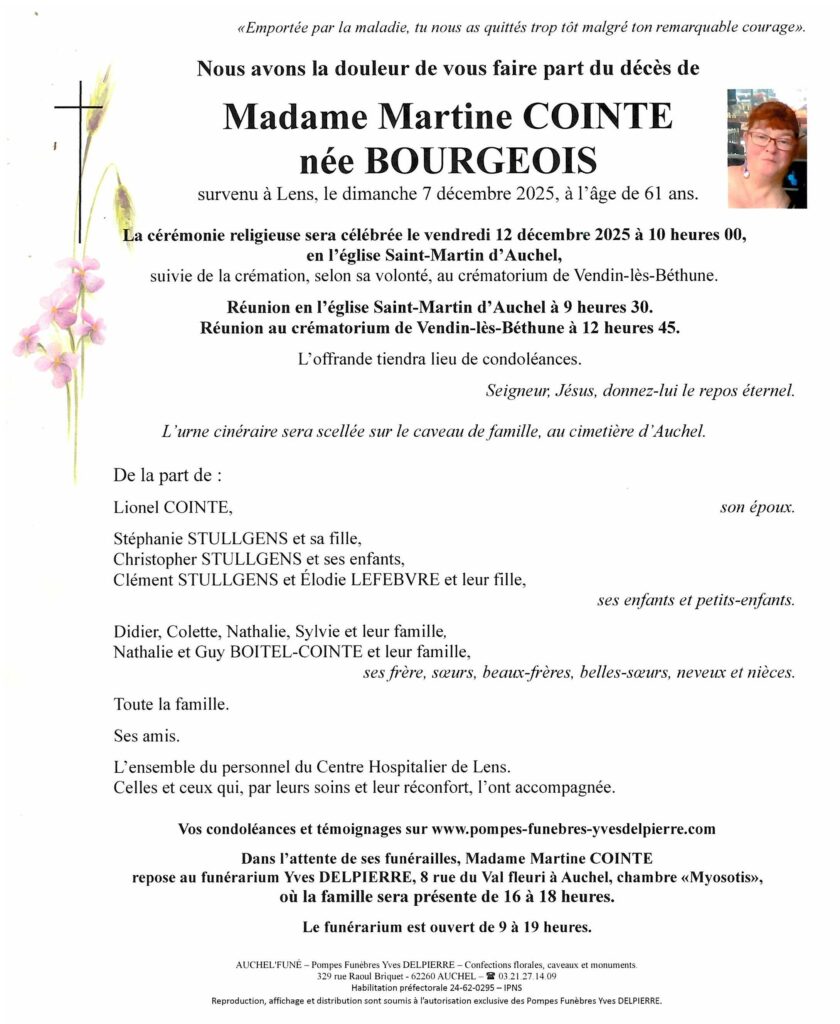 «Emportée par la maladie, tu nous as quittés trop tôt malgré ton remarquable courage».

Nous avons la douleur de vous faire part du décès de

Madame Martine COINTE
née BOURGEOIS

survenu à Lens, le dimanche 7 décembre 2025, à l'âge de 61 ans.

La cérémonie religieuse sera célébrée le vendredi 12 décembre 2025 à 10 heures 00, en l'église Saint-Martin d'Auchel,
suivie de la crémation, selon sa volonté, au crématorium de Vendin-lès-Béthune.

Réunion en l'église Saint-Martin d'Auchel à 9 heures 30.
Réunion au crématorium de Vendin-lès-Béthune à 12 heures 45.

L'offrande tiendra lieu de condoléances.

Seigneur, Jésus, donnez-lui le repos éternel.

L'urne cinéraire sera scellée sur le caveau de famille, au cimetière d'Auchel.

De la part de :

Lionel COINTE, son époux.

Stéphanie STULLGENS et sa fille,
Christopher STULLGENS et ses enfants,
Clément STULLGENS et Élodie LEFEBVRE et leur fille,
ses enfants et petits-enfants.

Didier, Colette, Nathalie, Sylvie et leur famille,
Nathalie et Guy BOITEL-COINTE et leur famille,
ses frère, sœurs, beaux-frères, belles-sœurs, neveux et nièces.

Toute la famille.

Ses amis.

L'ensemble du personnel du Centre Hospitalier de Lens.
Celles et ceux qui, par leurs soins et leur réconfort, l'ont accompagnée.

Vos condoléances et témoignages sur www.pompes-funebres-yvesdelpierre.com

Dans l'attente de ses funérailles, Madame Martine COINTE repose au funérarium Yves DELPIERRE, 8 rue du Val fleuri à Auchel, chambre «Myosotis», où la famille sera présente de 16 à 18 heures.

Le funérarium est ouvert de 9 à 19 heures.

AUCHEL'FUNÉ – Pompes Funèbres Yves DELPIERRE – Confections florales, caveaux et monuments.
329 rue Raoul Briquet - 62260 AUCHEL – ☎ 03.21.27.14.09
Habilitation préfectorale 24-62-0295 – IPNS
Reproduction, affichage et distribution sont soumis à l'autorisation exclusive des Pompes Funèbres Yves DELPIERRE.